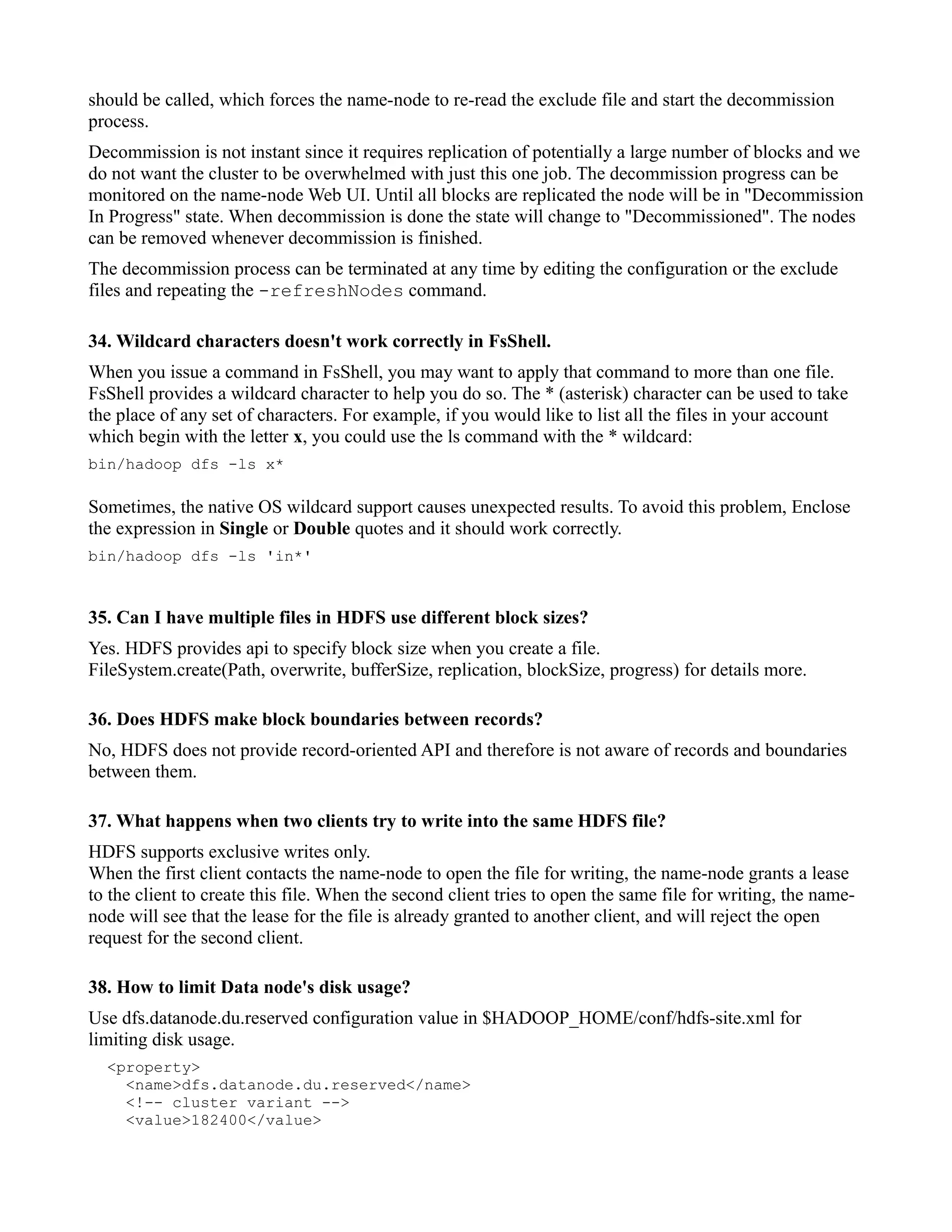 should be called, which forces the name-node to re-read the exclude file and start the decommission process.

Decommission is not instant since it requires replication of potentially a large number of blocks and we do not want the cluster to be overwhelmed with just this one job. The decommission progress can be monitored on the name-node Web UI. Until all blocks are replicated the node will be in "Decommission In Progress" state. When decommission is done the state will change to "Decommissioned". The nodes can be removed whenever decommission is finished.

The decommission process can be terminated at any time by editing the configuration or the exclude files and repeating the -refreshNodes command.

34. Wildcard characters doesn't work correctly in FsShell.

When you issue a command in FsShell, you may want to apply that command to more than one file. FsShell provides a wildcard character to help you do so. The * (asterisk) character can be used to take the place of any set of characters. For example, if you would like to list all the files in your account which begin with the letter x, you could use the ls command with the * wildcard:

bin/hadoop dfs -ls x*

Sometimes, the native OS wildcard support causes unexpected results. To avoid this problem, Enclose the expression in Single or Double quotes and it should work correctly.

bin/hadoop dfs -ls 'in*'

35. Can I have multiple files in HDFS use different block sizes?

Yes. HDFS provides api to specify block size when you create a file.
FileSystem.create(Path, overwrite, bufferSize, replication, blockSize, progress) for details more.

36. Does HDFS make block boundaries between records?

No, HDFS does not provide record-oriented API and therefore is not aware of records and boundaries between them.

37. What happens when two clients try to write into the same HDFS file?

HDFS supports exclusive writes only.
When the first client contacts the name-node to open the file for writing, the name-node grants a lease to the client to create this file. When the second client tries to open the same file for writing, the name-node will see that the lease for the file is already granted to another client, and will reject the open request for the second client.

38. How to limit Data node's disk usage?

Use dfs.datanode.du.reserved configuration value in $HADOOP_HOME/conf/hdfs-site.xml for limiting disk usage.

<property>
<name>dfs.datanode.du.reserved</name>
<!-- cluster variant -->
<value>182400</value>